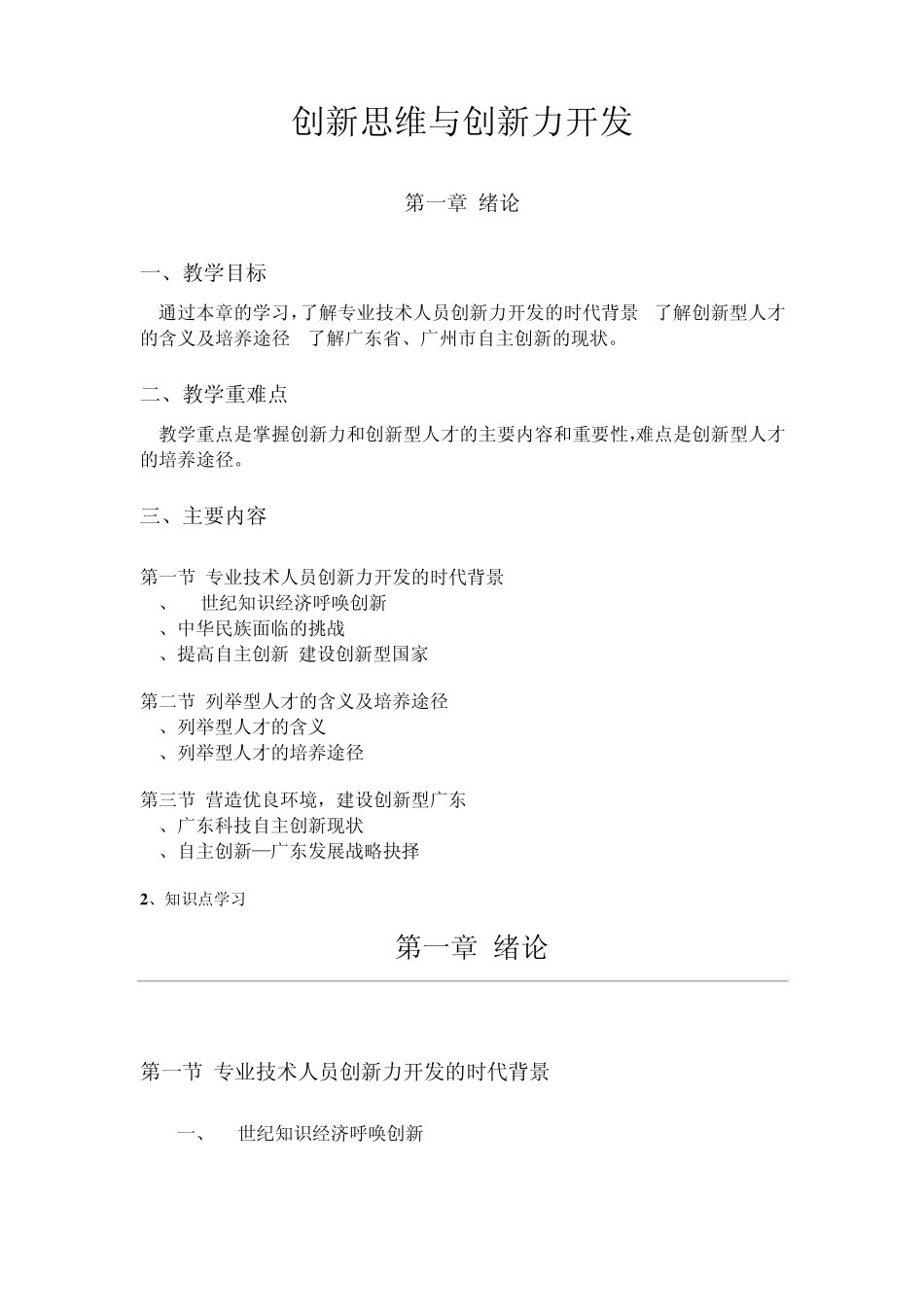 创新思维与创新力开发

第一章 绪论

一、教学目标

通过本章的学习，了解专业技术人员创新力开发的时代背景 了解创新型人才的含义及培养途径 了解广东省、广州市自主创新的现状。

二、教学重难点

教学重点是掌握创新力和创新型人才的主要内容和重要性，难点是创新型人才的培养途径。

三、主要内容

第一节 专业技术人员创新力开发的时代背景
、 世纪知识经济呼唤创新
、中华民族面临的挑战
、提高自主创新 建设创新型国家

第二节 列举型人才的含义及培养途径
、列举型人才的含义
、列举型人才的培养途径

第三节 营造优良环境，建设创新型广东
、广东科技自主创新现状
、自主创新—广东发展战略抉择

2、知识点学习

第一章 绪论

第一节 专业技术人员创新力开发的时代背景

一、 世纪知识经济呼唤创新